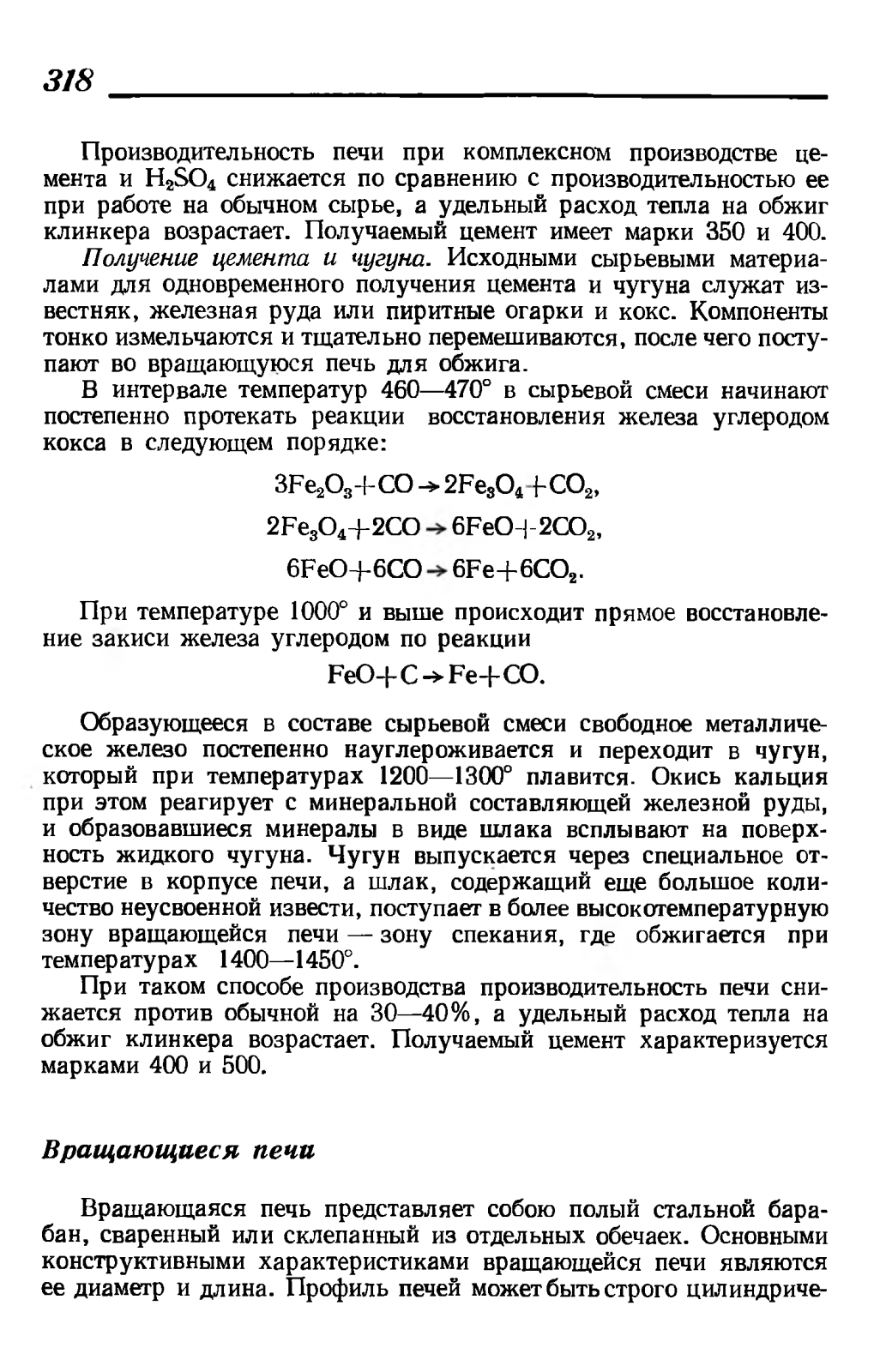 318

Производительность печи при комплексном производстве цемента и $H_2SO_4$ снижается по сравнению с производительностью ее при работе на обычном сырье, а удельный расход тепла на обжиг клинкера возрастает. Получаемый цемент имеет марки 350 и 400.

Получение цемента и чугуна. Исходными сырьевыми материалами для одновременного получения цемента и чугуна служат известняк, железная руда или пиритные огарки и кокс. Компоненты тонко измельчаются и тщательно перемешиваются, после чего поступают во вращающуюся печь для обжига.

В интервале температур 460—470° в сырьевой смеси начинают постепенно протекать реакции восстановления железа углеродом кокса в следующем порядке:

$3Fe_2O_3+CO \rightarrow 2Fe_3O_4+CO_2$,

$2Fe_3O_4+2CO \rightarrow 6FeO+2CO_2$,

$6FeO+6CO \rightarrow 6Fe+6CO_2$.

При температуре 1000° и выше происходит прямое восстановление закиси железа углеродом по реакции

$FeO+C \rightarrow Fe+CO$.

Образующееся в составе сырьевой смеси свободное металлическое железо постепенно науглероживается и переходит в чугун, который при температурах 1200—1300° плавится. Окись кальция при этом реагирует с минеральной составляющей железной руды, и образовавшиеся минералы в виде шлака всплывают на поверхность жидкого чугуна. Чугун выпускается через специальное отверстие в корпусе печи, а шлак, содержащий еще большое количество неусвоенной извести, поступает в более высокотемпературную зону вращающейся печи — зону спекания, где обжигается при температурах 1400—1450°.

При таком способе производства производительность печи снижается против обычной на 30—40%, а удельный расход тепла на обжиг клинкера возрастает. Получаемый цемент характеризуется марками 400 и 500.

Вращающиеся печи

Вращающаяся печь представляет собою полый стальной барабан, сваренный или склепанный из отдельных обечаек. Основными конструктивными характеристиками вращающейся печи являются ее диаметр и длина. Профиль печей может быть строго цилиндриче-